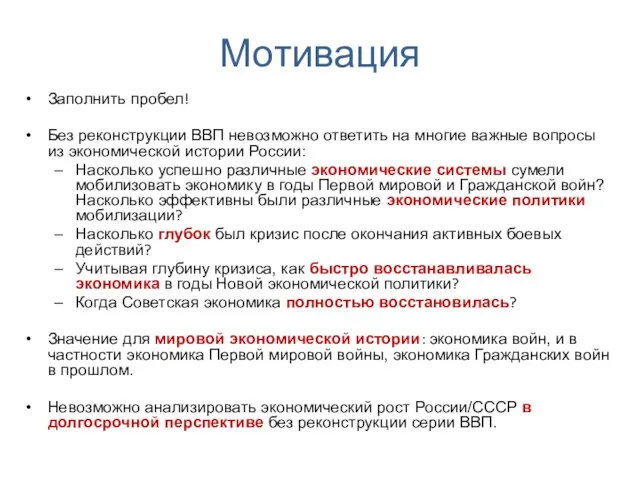 Мотивация

• Заполнить пробел!

• Без реконструкции ВВП невозможно ответить на многие важные вопросы из экономической истории России:
– Насколько успешно различные экономические системы сумели мобилизовать экономику в годы Первой мировой и Гражданской войн? Насколько эффективны были различные экономические политики мобилизации?
– Насколько глубок был кризис после окончания активных боевых действий?
– Учитывая глубину кризиса, как быстро восстанавливалась экономика в годы Новой экономической политики?
– Когда Советская экономика полностью восстановилась?

• Значение для мировой экономической истории: экономика войн, и в частности экономика Первой мировой войны, экономика Гражданских войн в прошлом.

• Невозможно анализировать экономический рост России/СССР в долгосрочной перспективе без реконструкции серии ВВП.